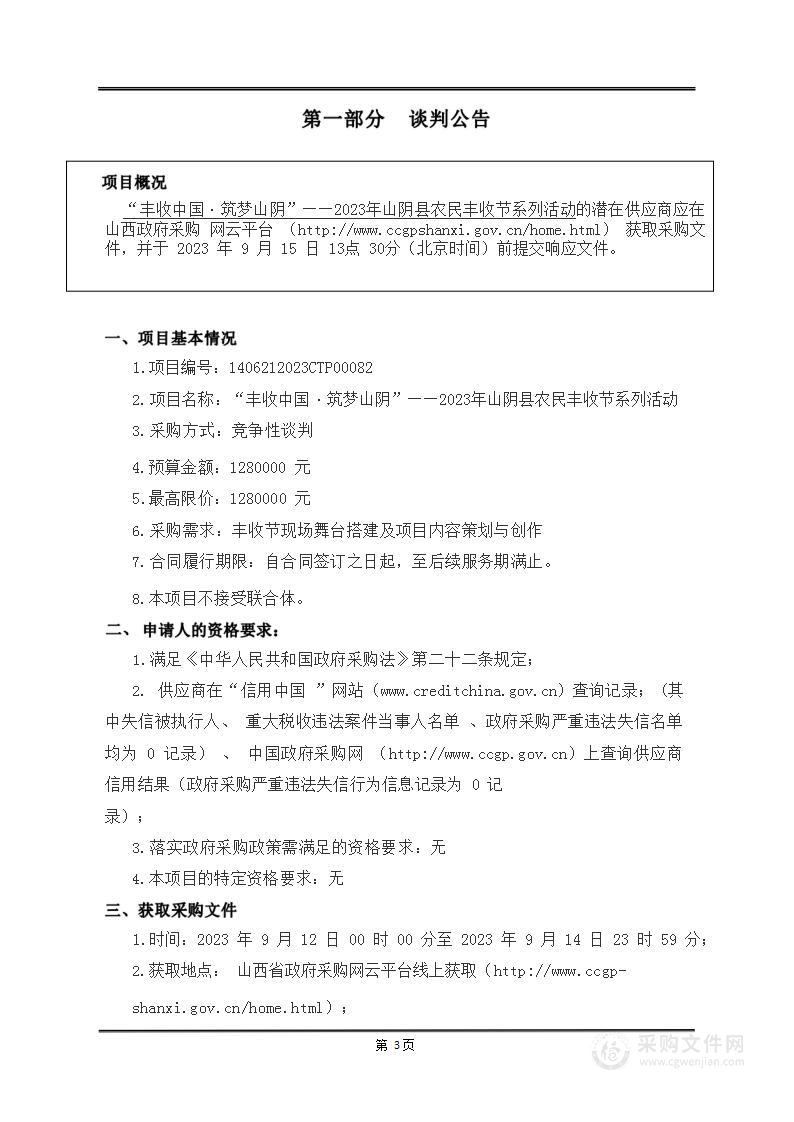 第一部分　谈判公告

项目概况

“丰收中国·筑梦山阴”——2023年山阴县农民丰收节系列活动的潜在供应商应在山西政府采购 网云平台 （http://www.ccgpshanxi.gov.cn/home.html） 获取采购文件，并于 2023 年 9 月 15 日 13点 30分（北京时间）前提交响应文件。

一、项目基本情况

1.项目编号：1406212023CTP00082

2.项目名称：“丰收中国·筑梦山阴”——2023年山阴县农民丰收节系列活动

3.采购方式：竞争性谈判

4.预算金额：1280000 元

5.最高限价：1280000 元

6.采购需求：丰收节现场舞台搭建及项目内容策划与创作

7.合同履行期限：自合同签订之日起，至后续服务期满止。

8.本项目不接受联合体。

二、 申请人的资格要求：

1.满足《中华人民共和国政府采购法》第二十二条规定；

2. 供应商在“信用中国 ”网站（www.creditchina.gov.cn）查询记录：（其中失信被执行人、 重大税收违法案件当事人名单 、政府采购严重违法失信名单均为 0 记录） 、 中国政府采购网 （http://www.ccgp.gov.cn）上查询供应商信用结果（政府采购严重违法失信行为信息记录为 0 记录）；

3.落实政府采购政策需满足的资格要求：无

4.本项目的特定资格要求：无

三、获取采购文件

1.时间：2023 年 9 月 12 日 00 时 00 分至 2023 年 9 月 14 日 23 时 59 分；

2.获取地点： 山西省政府采购网云平台线上获取（http://www.ccgp-shanxi.gov.cn/home.html）；

第 3页

采购文件网
www.cgwenjian.com